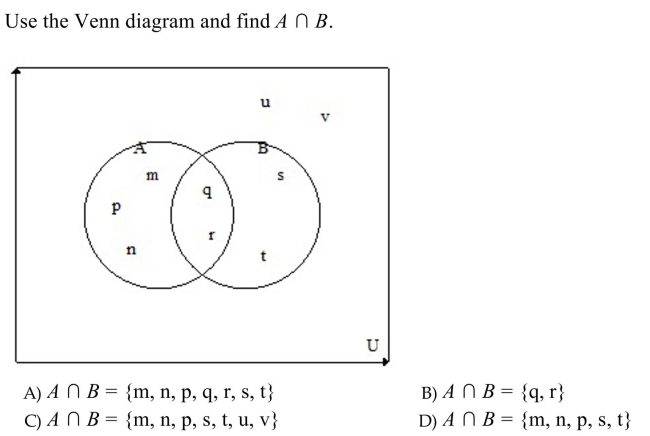 Use the Venn diagram and find $A \cap B$.

u
v
A
B
m
s
q
p
r
n
t
U

A) $A \cap B = \{m, n, p, q, r, s, t\}$
B) $A \cap B = \{q, r\}$
C) $A \cap B = \{m, n, p, s, t, u, v\}$
D) $A \cap B = \{m, n, p, s, t\}$